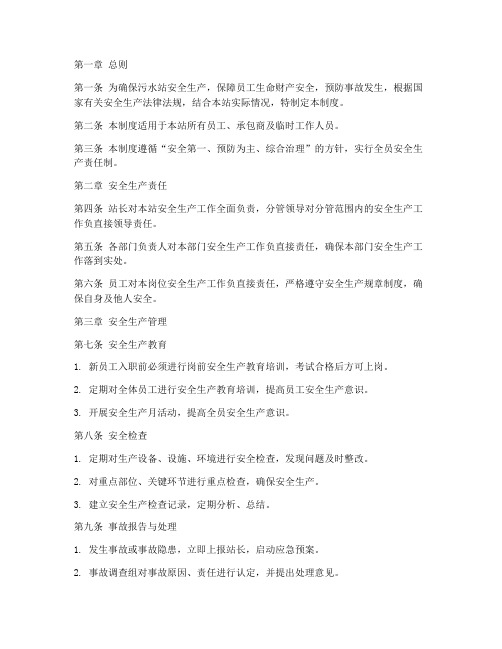 第一章 总则

第一条 为确保污水站安全生产，保障员工生命财产安全，预防事故发生，根据国家有关安全生产法律法规，结合本站实际情况，特制定本制度。

第二条 本制度适用于本站所有员工、承包商及临时工作人员。

第三条 本制度遵循“安全第一、预防为主、综合治理”的方针，实行全员安全生产责任制。

第二章 安全生产责任

第四条 站长对本站安全生产工作全面负责，分管领导对分管范围内的安全生产工作负直接领导责任。

第五条 各部门负责人对本部门安全生产工作负直接责任，确保本部门安全生产工作落到实处。

第六条 员工对本岗位安全生产工作负直接责任，严格遵守安全生产规章制度，确保自身及他人安全。

第三章 安全生产管理

第七条 安全生产教育

1. 新员工入职前必须进行岗前安全生产教育培训，考试合格后方可上岗。

2. 定期对全体员工进行安全生产教育培训，提高员工安全生产意识。

3. 开展安全生产月活动，提高全员安全生产意识。

第八条 安全检查

1. 定期对生产设备、设施、环境进行安全检查，发现问题及时整改。

2. 对重点部位、关键环节进行重点检查，确保安全生产。

3. 建立安全生产检查记录，定期分析、总结。

第九条 事故报告与处理

1. 发生事故或事故隐患，立即上报站长，启动应急预案。

2. 事故调查组对事故原因、责任进行认定，并提出处理意见。